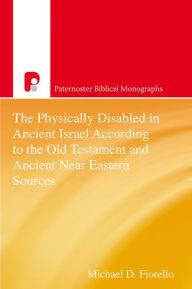 Paternoster Biblical Monographs

The Physically Disabled in Ancient Israel According to the Old Testament and Ancient Near Eastern Sources

Michael D. Fiorello